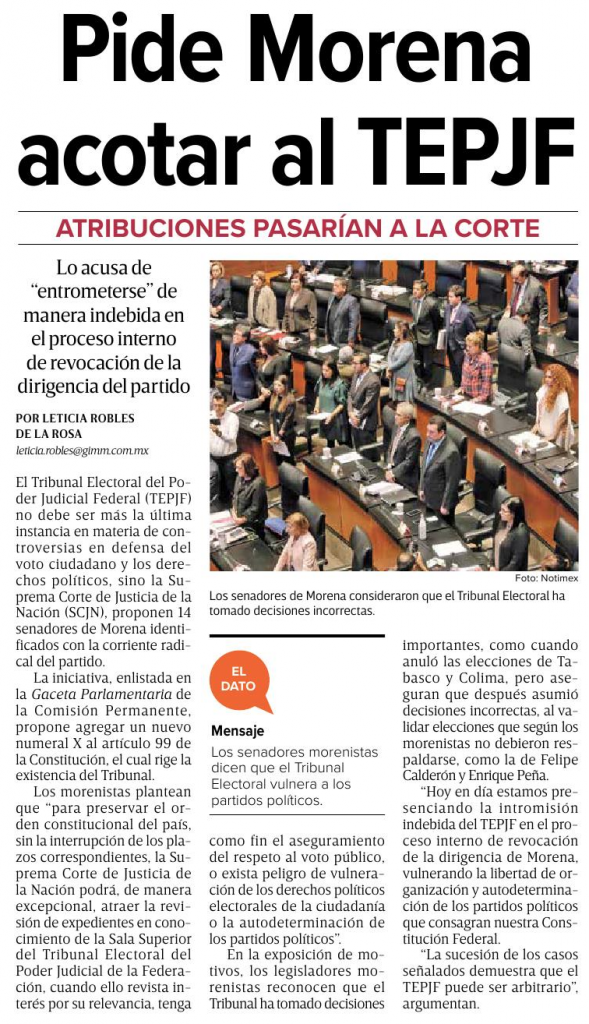 Pide Morena acotar al TEPJF

ATRIBUCIONES PASARÍAN A LA CORTE

Lo acusa de "entrometerse" de manera indebida en el proceso interno de revocación de la dirigencia del partido

POR LETICIA ROBLES DE LA ROSA
leticia.robles@gimm.com.mx

El Tribunal Electoral del Poder Judicial Federal (TEPJF) no debe ser más la última instancia en materia de controversias en defensa del voto ciudadano y los derechos políticos, sino la Suprema Corte de Justicia de la Nación (SCJN), proponen 14 senadores de Morena identificados con la corriente radical del partido.

La iniciativa, enlistada en la Gaceta Parlamentaria de la Comisión Permanente, propone agregar un nuevo numeral X al artículo 99 de la Constitución, el cual rige la existencia del Tribunal.

Los morenistas plantean que "para preservar el orden constitucional del país, sin la interrupción de los plazos correspondientes, la Suprema Corte de Justicia de la Nación podrá, de manera excepcional, atraer la revisión de expedientes en conocimiento de la Sala Superior del Tribunal Electoral del Poder Judicial de la Federación, cuando ello revista interés por su relevancia, tenga como fin el aseguramiento del respeto al voto público, o exista peligro de vulneración de los derechos políticos electorales de la ciudadanía o la autodeterminación de los partidos políticos".

En la exposición de motivos, los legisladores morenistas reconocen que el Tribunal ha tomado decisiones importantes, como cuando anuló las elecciones de Tabasco y Colima, pero aseguran que después asumió decisiones incorrectas, al validar elecciones que según los morenistas no debieron respaldarse, como la de Felipe Calderón y Enrique Peña.

"Hoy en día estamos presenciando la intromisión indebida del TEPJF en el proceso interno de revocación de la dirigencia de Morena, vulnerando la libertad de organización y autodeterminación de los partidos políticos que consagran nuestra Constitución Federal.

"La sucesión de los casos señalados demuestra que el TEPJF puede ser arbitrario", argumentan.

Foto: Notimex
Los senadores de Morena consideraron que el Tribunal Electoral ha tomado decisiones incorrectas.

EL DATO
Mensaje
Los senadores morenistas dicen que el Tribunal Electoral vulnera a los partidos políticos.